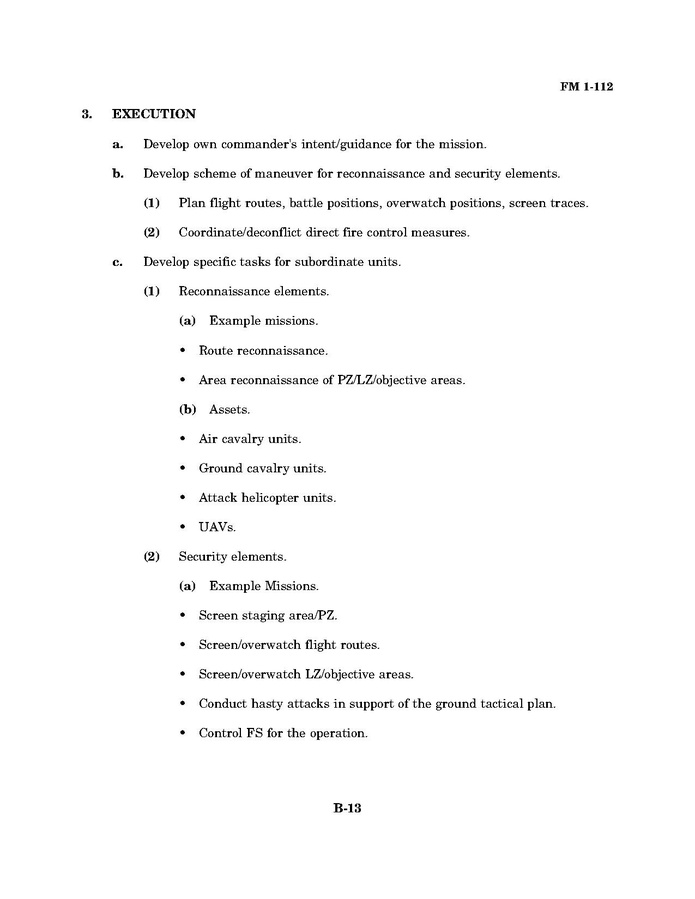 FM 1-112

3. EXECUTION

a. Develop own commander's intent/guidance for the mission.

b. Develop scheme of maneuver for reconnaissance and security elements.

(1) Plan flight routes, battle positions, overwatch positions, screen traces.

(2) Coordinate/deconflict direct fire control measures.

c. Develop specific tasks for subordinate units.

(1) Reconnaissance elements.

(a) Example missions.

• Route reconnaissance.

• Area reconnaissance of PZ/LZ/objective areas.

(b) Assets.

• Air cavalry units.

• Ground cavalry units.

• Attack helicopter units.

• UAVs.

(2) Security elements.

(a) Example Missions.

• Screen staging area/PZ.

• Screen/overwatch flight routes.

• Screen/overwatch LZ/objective areas.

• Conduct hasty attacks in support of the ground tactical plan.

• Control FS for the operation.

B-13